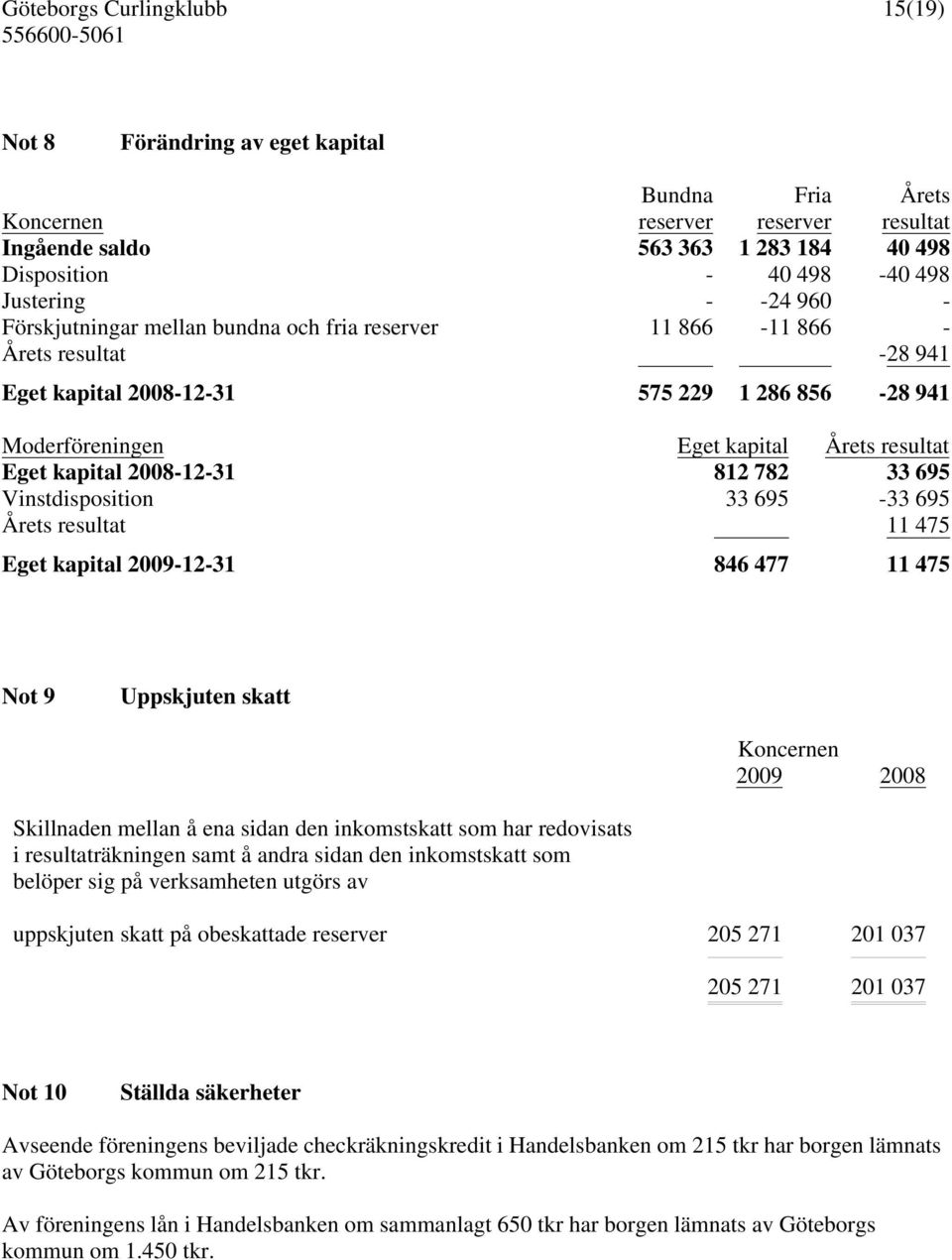 Göteborgs Curlingklubb 15(19)
556600-5061

Not 8 Förändring av eget kapital

| Koncernen | Bundna reserver | Fria reserver | Årets resultat |
|---|---|---|---|
| Ingående saldo | 563 363 | 1 283 184 | 40 498 |
| Disposition | - | 40 498 | -40 498 |
| Justering | - | -24 960 | - |
| Förskjutningar mellan bundna och fria reserver | 11 866 | -11 866 | - |
| Årets resultat | | | -28 941 |
| Eget kapital 2008-12-31 | 575 229 | 1 286 856 | -28 941 |

| Moderföreningen | Eget kapital | Årets resultat |
|---|---|---|
| Eget kapital 2008-12-31 | 812 782 | 33 695 |
| Vinstdisposition | 33 695 | -33 695 |
| Årets resultat | | 11 475 |
| Eget kapital 2009-12-31 | 846 477 | 11 475 |

Not 9 Uppskjuten skatt

| | Koncernen 2009 | 2008 |
|---|---|---|
| Skillnaden mellan å ena sidan den inkomstskatt som har redovisats i resultaträkningen samt å andra sidan den inkomstskatt som belöper sig på verksamheten utgörs av | | |
| uppskjuten skatt på obeskattade reserver | 205 271 | 201 037 |
| | 205 271 | 201 037 |

Not 10 Ställda säkerheter

Avseende föreningens beviljade checkräkningskredit i Handelsbanken om 215 tkr har borgen lämnats av Göteborgs kommun om 215 tkr.

Av föreningens lån i Handelsbanken om sammanlagt 650 tkr har borgen lämnats av Göteborgs kommun om 1.450 tkr.